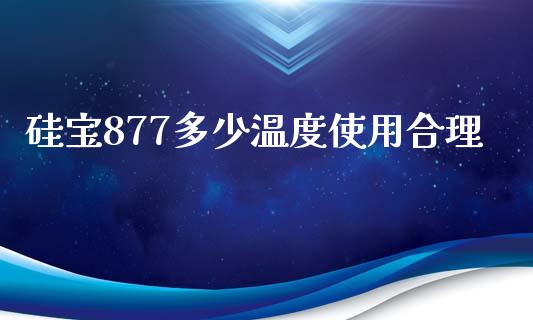 硅宝877多少温度使用合理